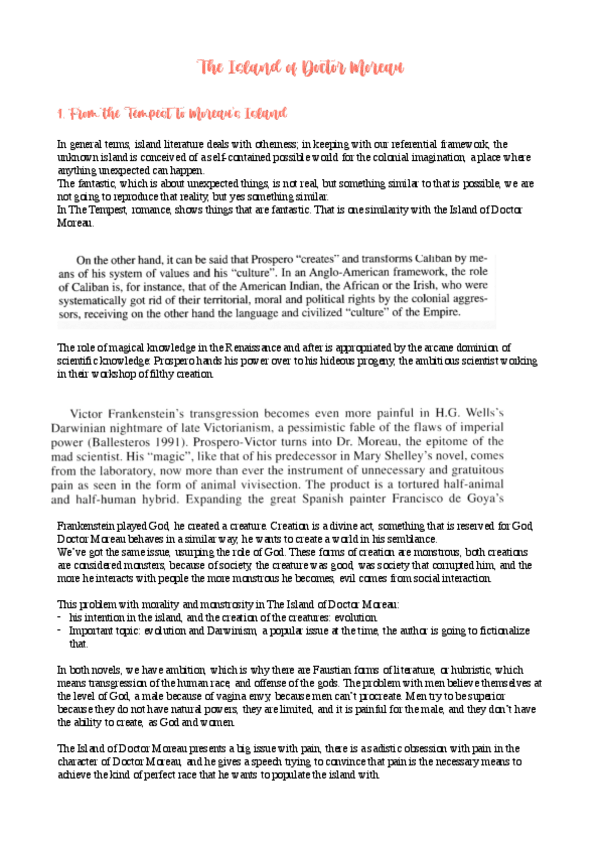 The Island of Doctor Moreau

1. From the Tempest to Moreau's Island

In general terms, island literature deals with otherness; in keeping with our referential framework, the unknown island is conceived of a self-contained possible world for the colonial imagination, a place where anything unexpected can happen.
The fantastic, which is about unexpected things, is not real, but something similar to that is possible, we are not going to reproduce that reality, but yes something similar.
In The Tempest, romance, shows things that are fantastic. That is one similarity with the Island of Doctor Moreau.

On the other hand, it can be said that Prospero "creates" and transforms Caliban by means of his system of values and his "culture". In an Anglo-American framework, the role of Caliban is, for instance, that of the American Indian, the African or the Irish, who were systematically got rid of their territorial, moral and political rights by the colonial aggressors, receiving on the other hand the language and civilized "culture" of the Empire.

The role of magical knowledge in the Renaissance and after is appropriated by the arcane dominion of scientific knowledge. Prospero hands his power over to his hideous progeny, the ambitious scientist working in their workshop of filthy creation.

Victor Frankenstein's transgression becomes even more painful in H.G. Wells's Darwinian nightmare of late Victorianism, a pessimistic fable of the flaws of imperial power (Ballesteros 1991). Prospero-Victor turns into Dr. Moreau, the epitome of the mad scientist. His "magic", like that of his predecessor in Mary Shelley's novel, comes from the laboratory, now more than ever the instrument of unnecessary and gratuitous pain as seen in the form of animal vivisection. The product is a tortured half-animal and half-human hybrid. Expanding the great Spanish painter Francisco de Goya's

Frankenstein played God, he created a creature. Creation is a divine act, something that is reserved for God, Doctor Moreau behaves in a similar way, he wants to create a world in his semblance.
We've got the same issue, usurping the role of God. These forms of creation are monstrous, both creations are considered monsters, because of society, the creature was good, was society that corrupted him, and the more he interacts with people the more monstrous he becomes, evil comes from social interaction.

This problem with morality and monstrosity in The Island of Doctor Moreau:
- his intention in the island, and the creation of the creatures: evolution
- Important topic: evolution and Darwinism, a popular issue at the time, the author is going to fictionalize that.

In both novels, we have ambition, which is why there are Faustian forms of literature, or hubristic, which means transgression of the human race, and offense of the gods. The problem with men believe themselves at the level of God, a male because of vagina envy, because men can't procreate. Men try to be superior because they do not have natural powers, they are limited, and it is painful for the male, and they don't have the ability to create, as God and women.

The Island of Doctor Moreau presents a big issue with pain, there is a sadistic obsession with pain in the character of Doctor Moreau, and he gives a speech trying to convince that pain is the necessary means to achieve the kind of perfect race that he wants to populate the island with.